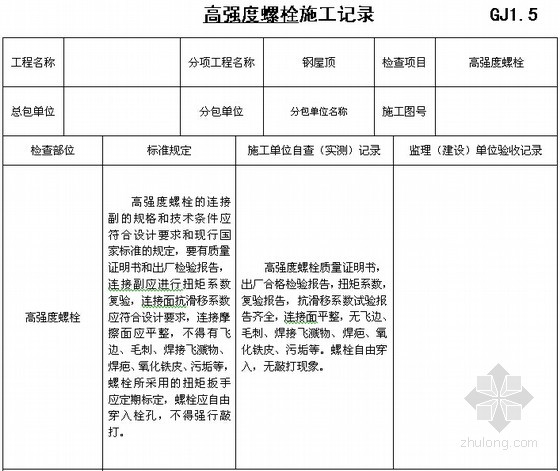 高强度螺栓施工记录 GJ1.5

| 工程名称 |  | 分项工程名称 | 钢屋顶 | 检查项目 | 高强度螺栓 |
|---|---|---|---|---|---|
| 总包单位 |  | 分包单位 | 分包单位名称 | 施工图号 |  |

| 检查部位 | 标准规定 | 施工单位自查（实测）记录 | 监理（建设）单位验收记录 |
|---|---|---|---|
| 高强度螺栓 | 高强度螺栓的连接副的规格和技术条件应符合设计要求和现行国家标准的规定，要有质量证明书和出厂检验报告，连接副应进行扭矩系数复验，连接面抗滑移系数应符合设计要求，连接摩擦面应平整，不得有飞边、毛刺、焊接飞溅物、焊疤、氧化铁皮、污垢等，螺栓所采用的扭矩扳手应定期标定，螺栓应自由穿入栓孔，不得强行敲打。 | 高强度螺栓质量证明书，出厂合格检验报告，扭矩系数，复验报告，抗滑移系数试验报告齐全，连接面平整，无飞边、毛刺、焊接飞溅物、焊疤、氧化铁皮、污垢等。螺栓自由穿入，无敲打现象。 |  |

zhulong.com